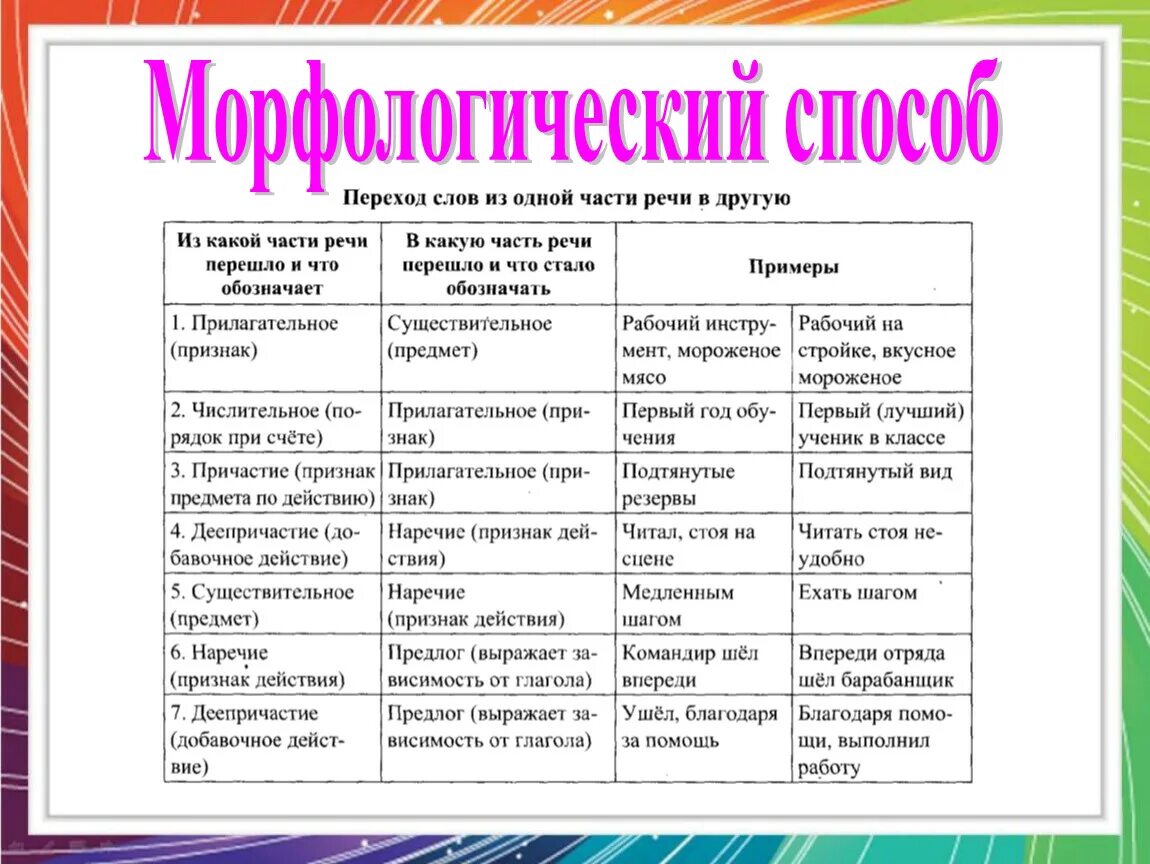 Морфологический способ

Переход слов из одной части речи в другую

| Из какой части речи перешло и что обозначает | В какую часть речи перешло и что стало обозначать | Примеры | |
|---|---|---|---|
| 1. Прилагательное (признак) | Существительное (предмет) | Рабочий инструмент, мороженое мясо | Рабочий на стройке, вкусное мороженое |
| 2. Числительное (порядок при счёте) | Прилагательное (признак) | Первый год обучения | Первый (лучший) ученик в классе |
| 3. Причастие (признак предмета по действию) | Прилагательное (признак) | Подтянутые резервы | Подтянутый вид |
| 4. Деепричастие (добавочное действие) | Наречие (признак действия) | Читал, стоя на сцене | Читать стоя неудобно |
| 5. Существительное (предмет) | Наречие (признак действия) | Медленным шагом | Ехать шагом |
| 6. Наречие (признак действия) | Предлог (выражает зависимость от глагола) | Командир шёл впереди | Впереди отряда шёл барабанщик |
| 7. Деепричастие (добавочное действие) | Предлог (выражает зависимость от глагола) | Ушёл, благодаря за помощь | Благодаря помощи, выполнил работу |